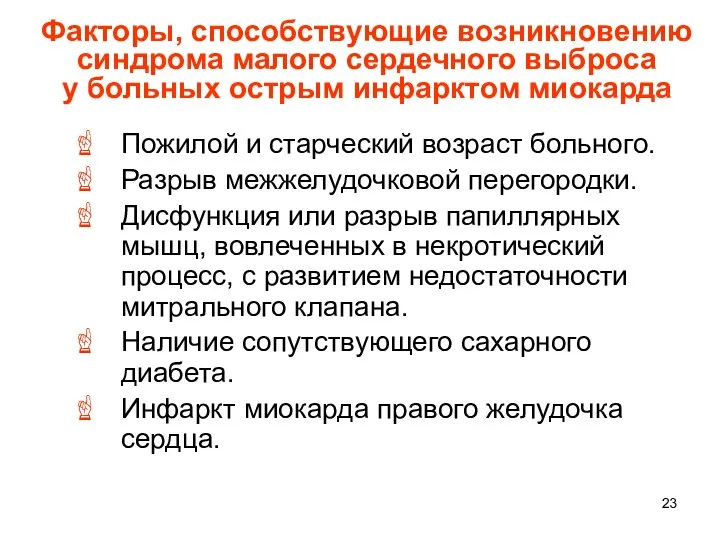 Факторы, способствующие возникновению синдрома малого сердечного выброса у больных острым инфарктом миокарда

Пожилой и старческий возраст больного.

Разрыв межжелудочковой перегородки.

Дисфункция или разрыв папиллярных мышц, вовлеченных в некротический процесс, с развитием недостаточности митрального клапана.

Наличие сопутствующего сахарного диабета.

Инфаркт миокарда правого желудочка сердца.

23